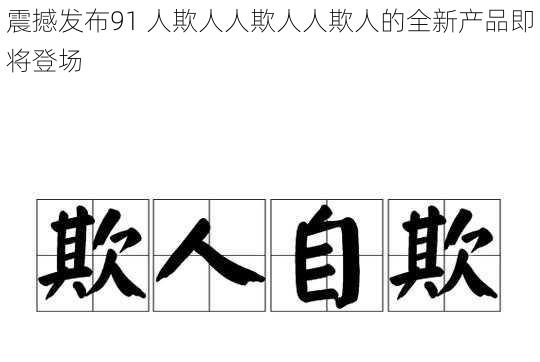 震撼发布91 人欺人人欺人人欺人的全新产品即将登场

欺人自欺